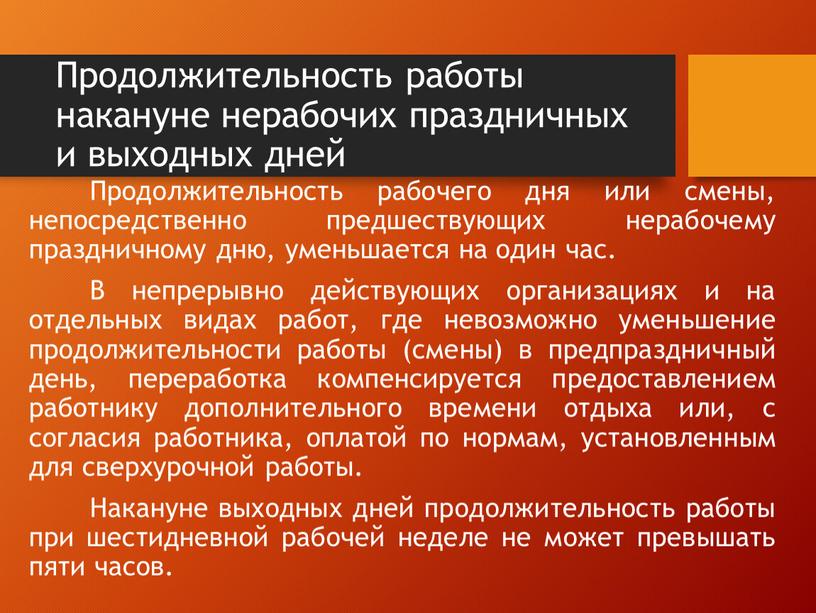 Продолжительность работы накануне нерабочих праздничных и выходных дней

Продолжительность рабочего дня или смены, непосредственно предшествующих нерабочему праздничному дню, уменьшается на один час.

В непрерывно действующих организациях и на отдельных видах работ, где невозможно уменьшение продолжительности работы (смены) в предпраздничный день, переработка компенсируется предоставлением работнику дополнительного времени отдыха или, с согласия работника, оплатой по нормам, установленным для сверхурочной работы.

Накануне выходных дней продолжительность работы при шестидневной рабочей неделе не может превышать пяти часов.